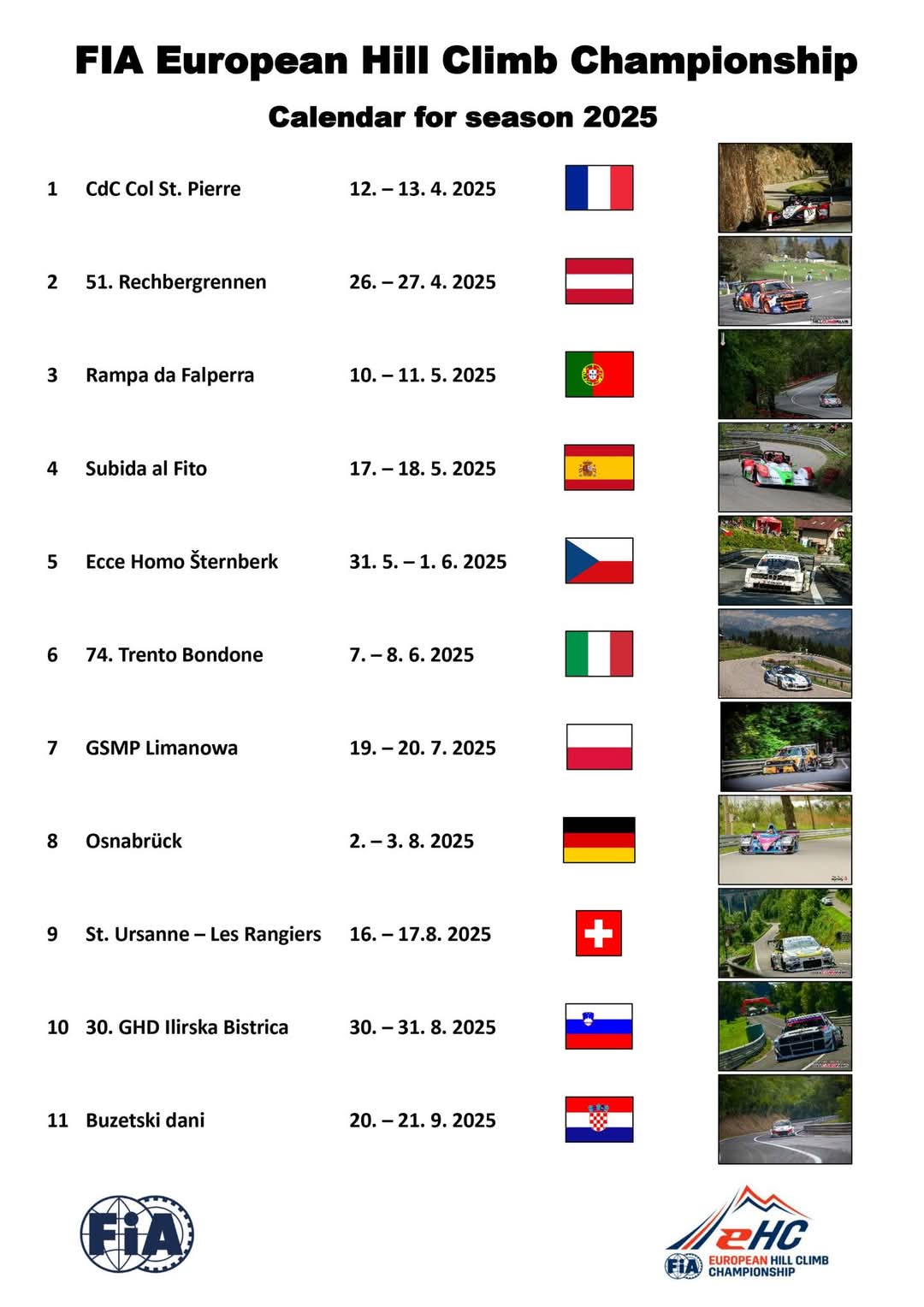 FIA European Hill Climb Championship

Calendar for season 2025

1 CdC Col St. Pierre 12. – 13. 4. 2025

2 51. Rechbergrennen 26. – 27. 4. 2025

3 Rampa da Falperra 10. – 11. 5. 2025

4 Subida al Fito 17. – 18. 5. 2025

5 Ecce Homo Šternberk 31. 5. – 1. 6. 2025

6 74. Trento Bondone 7. – 8. 6. 2025

7 GSMP Limanowa 19. – 20. 7. 2025

8 Osnabrück 2. – 3. 8. 2025

9 St. Ursanne – Les Rangiers 16. – 17.8. 2025

10 30. GHD Ilirska Bistrica 30. – 31. 8. 2025

11 Buzetski dani 20. – 21. 9. 2025

FIA

eHC
FIA EUROPEAN HILL CLIMB CHAMPIONSHIP